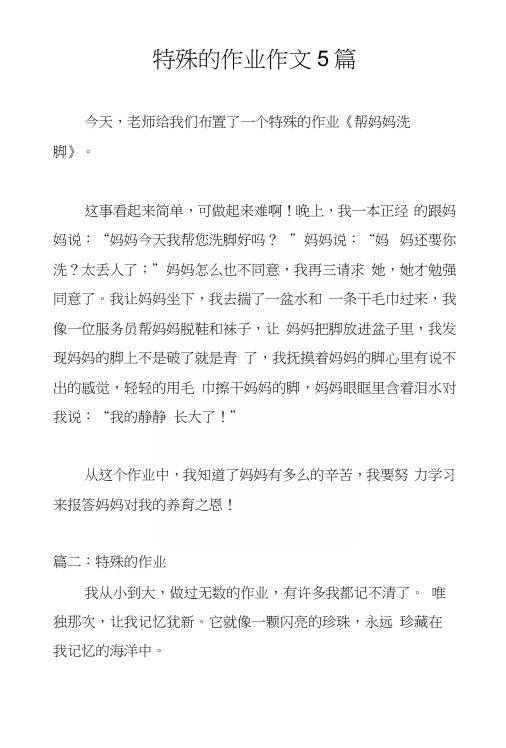 特殊的作业作文5篇

今天，老师给我们布置了一个特殊的作业《帮妈妈洗脚》。

这事看起来简单，可做起来难啊！晚上，我一本正经 的跟妈妈说：“妈妈今天我帮您洗脚好吗？ ”妈妈说：“妈 妈还要你洗？太丢人了；”妈妈怎么也不同意，我再三请求 她，她才勉强同意了。我让妈妈坐下，我去揣了一盆水和 一条干毛巾过来，我像一位服务员帮妈妈脱鞋和袜子，让 妈妈把脚放进盆子里，我发现妈妈的脚上不是破了就是青 了，我抚摸着妈妈的脚心里有说不出的感觉，轻轻的用毛 巾擦干妈妈的脚，妈妈眼眶里含着泪水对我说：“我的静静 长大了！”

从这个作业中，我知道了妈妈有多么的辛苦，我要努 力学习来报答妈妈对我的养育之恩！

篇二：特殊的作业

我从小到大，做过无数的作业，有许多我都记不清了。 唯独那次，让我记忆犹新。它就像一颗闪亮的珍珠，永远 珍藏在我记忆的海洋中。